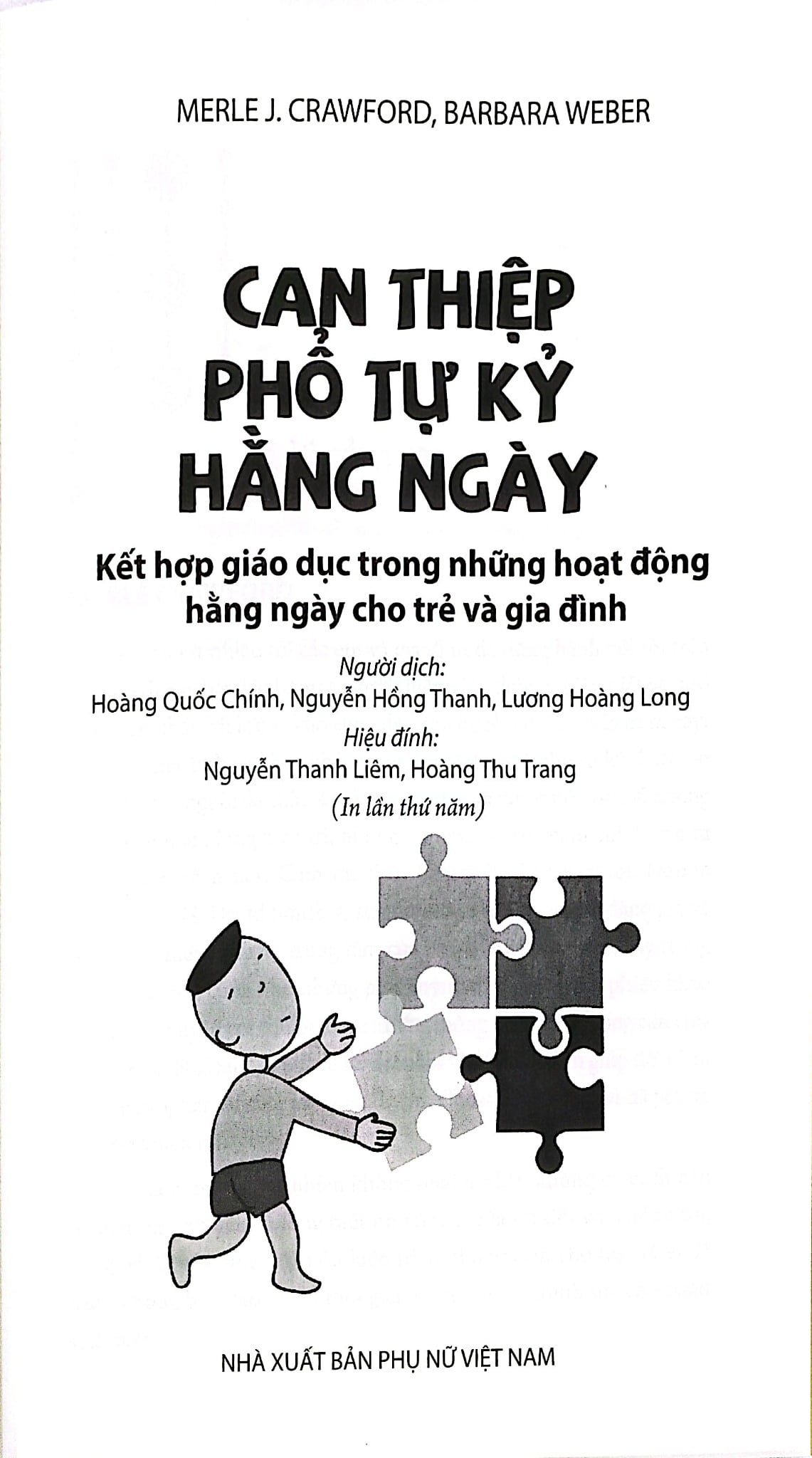 MERLE J. CRAWFORD, BARBARA WEBER

CAN THIỆP PHỔ TỰ KỶ HẰNG NGÀY

Kết hợp giáo dục trong những hoạt động hằng ngày cho trẻ và gia đình

Người dịch:
Hoàng Quốc Chính, Nguyễn Hồng Thanh, Lương Hoàng Long

Hiệu đính:
Nguyễn Thanh Liêm, Hoàng Thu Trang

(In lần thứ năm)

NHÀ XUẤT BẢN PHỤ NỮ VIỆT NAM